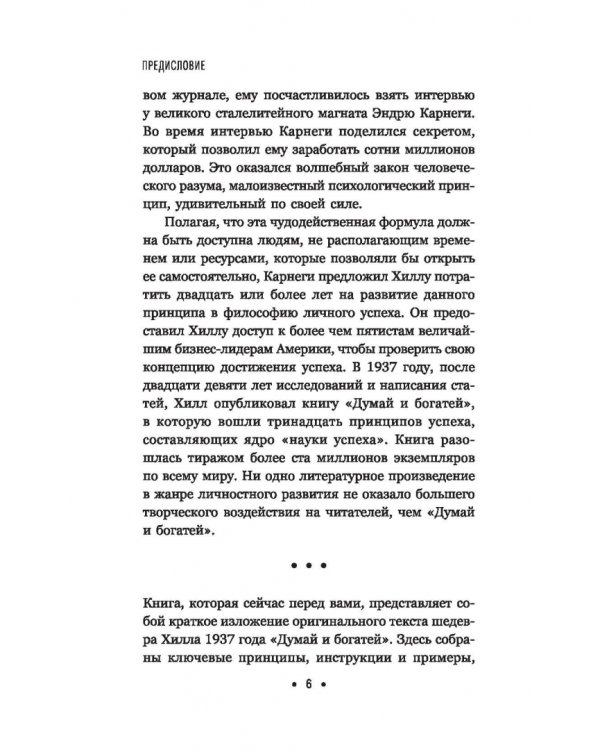 ПРЕДИСЛОВИЕ

вом журнале, ему посчастливилось взять интервью у великого сталелитейного магната Эндрю Карнеги. Во время интервью Карнеги поделился секретом, который позволил ему заработать сотни миллионов долларов. Это оказался волшебный закон человеческого разума, малоизвестный психологический принцип, удивительный по своей силе.

Полагая, что эта чудодейственная формула должна быть доступна людям, не располагающим временем или ресурсами, которые позволяли бы открыть ее самостоятельно, Карнеги предложил Хиллу потратить двадцать или более лет на развитие данного принципа в философию личного успеха. Он предоставил Хиллу доступ к более чем пятистам величайшим бизнес-лидерам Америки, чтобы проверить свою концепцию достижения успеха. В 1937 году, после двадцати девяти лет исследований и написания статей, Хилл опубликовал книгу «Думай и богатей», в которую вошли тринадцать принципов успеха, составляющих ядро «науки успеха». Книга разошлась тиражом более ста миллионов экземпляров по всему миру. Ни одно литературное произведение в жанре личностного развития не оказало большего творческого воздействия на читателей, чем «Думай и богатей».

• • •

Книга, которая сейчас перед вами, представляет собой краткое изложение оригинального текста шедевра Хилла 1937 года «Думай и богатей». Здесь собраны ключевые принципы, инструкции и примеры,

• 6 •